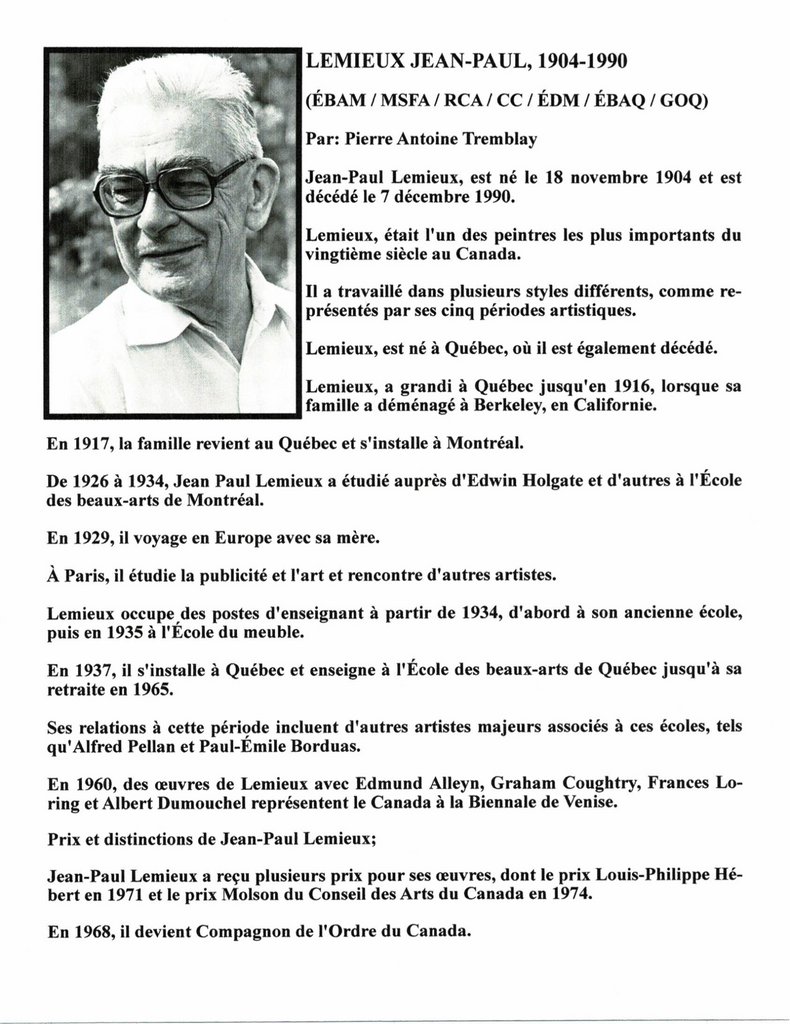 LEMIEUX JEAN-PAUL, 1904-1990

(ÉBAM / MSFA / RCA / CC / ÉDM / ÉBAQ / GOQ)

Par: Pierre Antoine Tremblay

Jean-Paul Lemieux, est né le 18 novembre 1904 et est décédé le 7 décembre 1990.

Lemieux, était l'un des peintres les plus importants du vingtième siècle au Canada.

Il a travaillé dans plusieurs styles différents, comme représentés par ses cinq périodes artistiques.

Lemieux, est né à Québec, où il est également décédé.

Lemieux, a grandi à Québec jusqu'en 1916, lorsque sa famille a déménagé à Berkeley, en Californie.

En 1917, la famille revient au Québec et s'installe à Montréal.

De 1926 à 1934, Jean Paul Lemieux a étudié auprès d'Edwin Holgate et d'autres à l'École des beaux-arts de Montréal.

En 1929, il voyage en Europe avec sa mère.

À Paris, il étudie la publicité et l'art et rencontre d'autres artistes.

Lemieux occupe des postes d'enseignant à partir de 1934, d'abord à son ancienne école, puis en 1935 à l'École du meuble.

En 1937, il s'installe à Québec et enseigne à l'École des beaux-arts de Québec jusqu'à sa retraite en 1965.

Ses relations à cette période incluent d'autres artistes majeurs associés à ces écoles, tels qu'Alfred Pellan et Paul-Émile Borduas.

En 1960, des œuvres de Lemieux avec Edmund Alleyn, Graham Coughtry, Frances Loring et Albert Dumouchel représentent le Canada à la Biennale de Venise.

Prix et distinctions de Jean-Paul Lemieux;

Jean-Paul Lemieux a reçu plusieurs prix pour ses œuvres, dont le prix Louis-Philippe Hébert en 1971 et le prix Molson du Conseil des Arts du Canada en 1974.

En 1968, il devient Compagnon de l'Ordre du Canada.